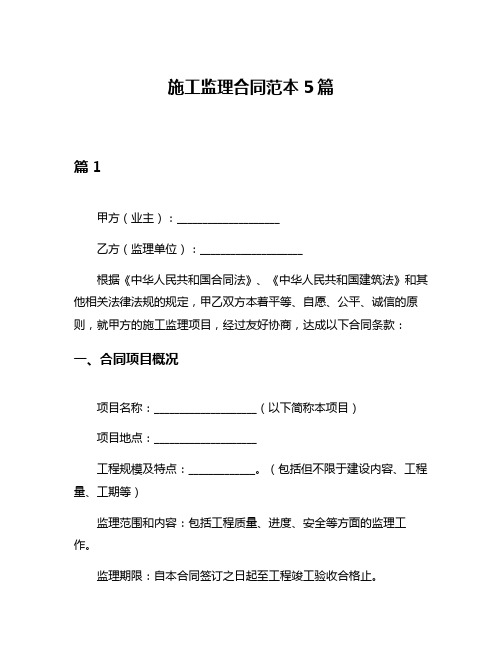 施工监理合同范本 5 篇

篇 1

甲方（业主）：__________________

乙方（监理单位）：__________________

根据《中华人民共和国合同法》、《中华人民共和国建筑法》和其他相关法律法规的规定，甲乙双方本着平等、自愿、公平、诚信的原则，就甲方的施工监理项目，经过友好协商，达成以下合同条款：

一、合同项目概况

项目名称：__________________（以下简称本项目）

项目地点：__________________

工程规模及特点：____________。（包括但不限于建设内容、工程量、工期等）

监理范围和内容：包括工程质量、进度、安全等方面的监理工作。

监理期限：自本合同签订之日起至工程竣工验收合格止。